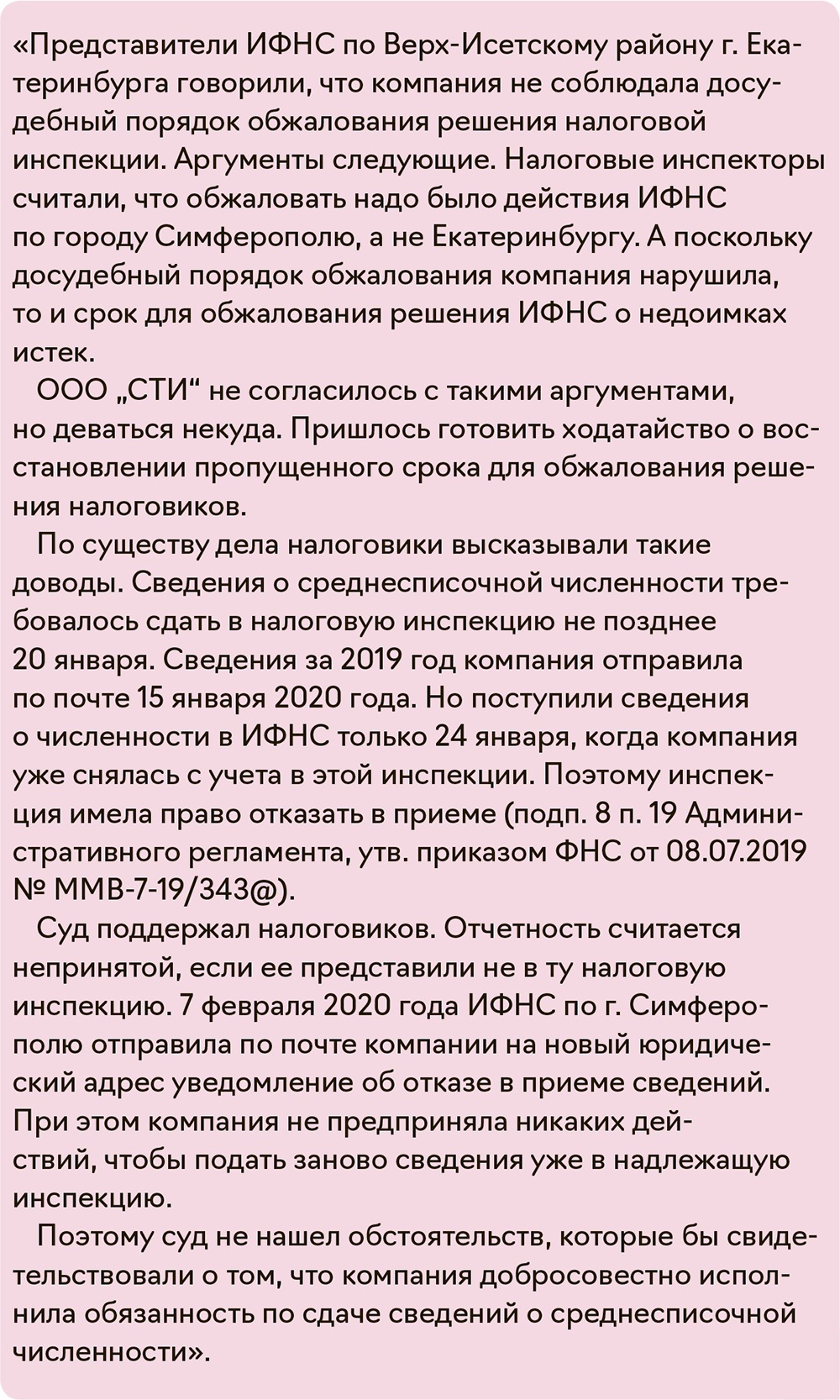 «Представители ИФНС по Верх-Исетскому району г. Екатеринбурга говорили, что компания не соблюдала досудебный порядок обжалования решения налоговой инспекции. Аргументы следующие. Налоговые инспекторы считали, что обжаловать надо было действия ИФНС по городу Симферополю, а не Екатеринбургу. А поскольку досудебный порядок обжалования компания нарушила, то и срок для обжалования решения ИФНС о недоимках истек.

ООО „СТИ“ не согласилось с такими аргументами, но деваться некуда. Пришлось готовить ходатайство о восстановлении пропущенного срока для обжалования решения налоговиков.

По существу дела налоговики высказывали такие доводы. Сведения о среднесписочной численности требовалось сдать в налоговую инспекцию не позднее 20 января. Сведения за 2019 год компания отправила по почте 15 января 2020 года. Но поступили сведения о численности в ИФНС только 24 января, когда компания уже снялась с учета в этой инспекции. Поэтому инспекция имела право отказать в приеме (подп. 8 п. 19 Административного регламента, утв. приказом ФНС от 08.07.2019 № ММВ-7-19/343@).

Суд поддержал налоговиков. Отчетность считается непринятой, если ее представили не в ту налоговую инспекцию. 7 февраля 2020 года ИФНС по г. Симферополю отправила по почте компании на новый юридический адрес уведомление об отказе в приеме сведений. При этом компания не предприняла никаких действий, чтобы подать заново сведения уже в надлежащую инспекцию.

Поэтому суд не нашел обстоятельств, которые бы свидетельствовали о том, что компания добросовестно исполнила обязанность по сдаче сведений о среднесписочной численности».